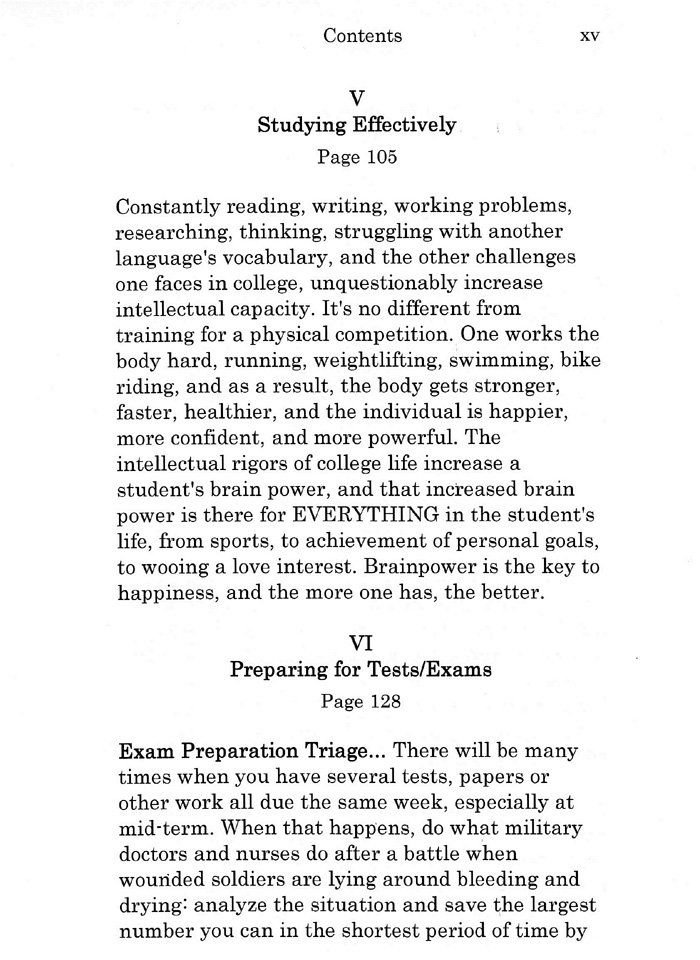 Contents xv

V
Studying Effectively
Page 105

Constantly reading, writing, working problems, researching, thinking, struggling with another language's vocabulary, and the other challenges one faces in college, unquestionably increase intellectual capacity. It's no different from training for a physical competition. One works the body hard, running, weightlifting, swimming, bike riding, and as a result, the body gets stronger, faster, healthier, and the individual is happier, more confident, and more powerful. The intellectual rigors of college life increase a student's brain power, and that increased brain power is there for EVERYTHING in the student's life, from sports, to achievement of personal goals, to wooing a love interest. Brainpower is the key to happiness, and the more one has, the better.

VI
Preparing for Tests/Exams
Page 128

Exam Preparation Triage... There will be many times when you have several tests, papers or other work all due the same week, especially at mid-term. When that happens, do what military doctors and nurses do after a battle when wounded soldiers are lying around bleeding and drying: analyze the situation and save the largest number you can in the shortest period of time by